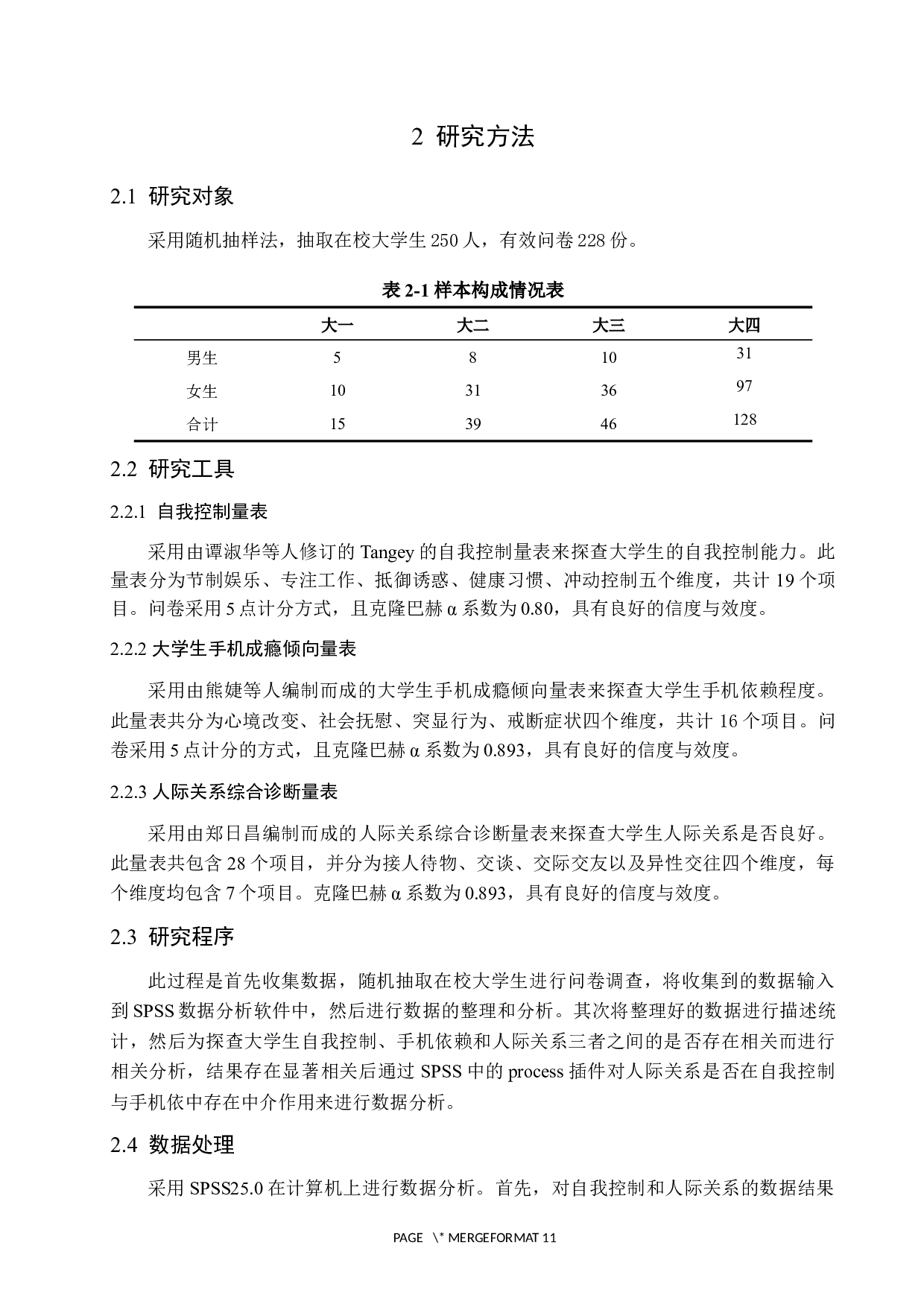 2 研究方法

2.1 研究对象

采用随机抽样法，抽取在校大学生 250 人，有效问卷 228 份。

表 2-1 样本构成情况表

| | 大一 | 大二 | 大三 | 大四 |
|---|---|---|---|---|
| 男生 | 5 | 8 | 10 | 31 |
| 女生 | 10 | 31 | 36 | 97 |
| 合计 | 15 | 39 | 46 | 128 |

2.2 研究工具

2.2.1 自我控制量表

采用由谭淑华等人修订的 Tangey 的自我控制量表来探查大学生的自我控制能力。此量表分为节制娱乐、专注工作、抵御诱惑、健康习惯、冲动控制五个维度，共计 19 个项目。问卷采用 5 点计分方式，且克隆巴赫 α 系数为 0.80，具有良好的信度与效度。

2.2.2 大学生手机成瘾倾向量表

采用由熊婕等人编制而成的大学生手机成瘾倾向量表来探查大学生手机依赖程度。此量表共分为心境改变、社会抚慰、突显行为、戒断症状四个维度，共计 16 个项目。问卷采用 5 点计分的方式，且克隆巴赫 α 系数为 0.893，具有良好的信度与效度。

2.2.3 人际关系综合诊断量表

采用由郑日昌编制而成的人际关系综合诊断量表来探查大学生人际关系是否良好。此量表共包含 28 个项目，并分为接人待物、交谈、交际交友以及异性交往四个维度，每个维度均包含 7 个项目。克隆巴赫 α 系数为 0.893，具有良好的信度与效度。

2.3 研究程序

此过程是首先收集数据，随机抽取在校大学生进行问卷调查，将收集到的数据输入到 SPSS 数据分析软件中，然后进行数据的整理和分析。其次将整理好的数据进行描述统计，然后为探查大学生自我控制、手机依赖和人际关系三者之间的是否存在相关而进行相关分析，结果存在显著相关后通过 SPSS 中的 process 插件对人际关系是否在自我控制与手机依中存在中介作用来进行数据分析。

2.4 数据处理

采用 SPSS25.0 在计算机上进行数据分析。首先，对自我控制和人际关系的数据结果

PAGE \* MERGEFORMAT 11